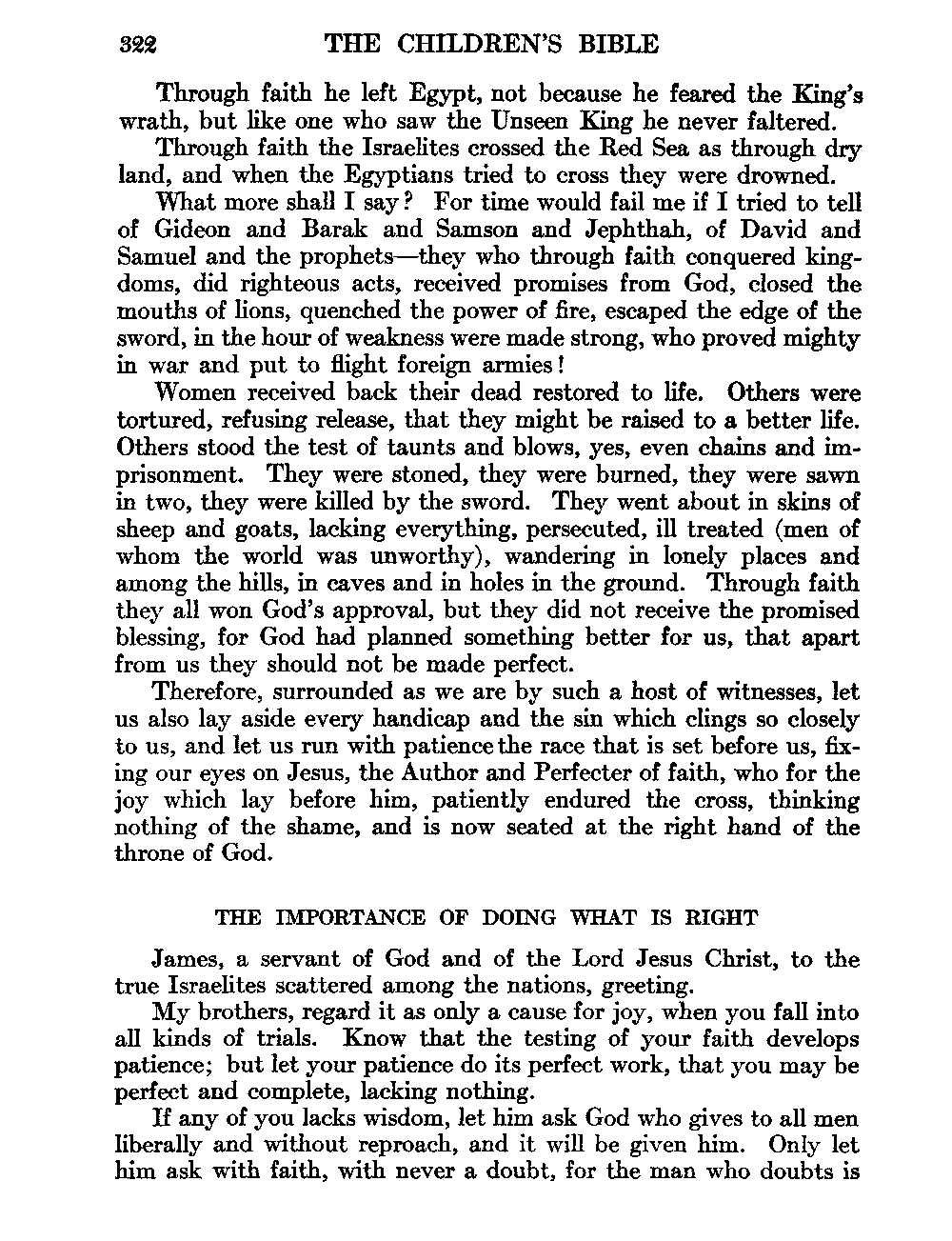 322 THE CHILDREN'S BIBLE

Through faith he left Egypt, not because he feared the King's wrath, but like one who saw the Unseen King he never faltered.

Through faith the Israelites crossed the Red Sea as through dry land, and when the Egyptians tried to cross they were drowned.

What more shall I say? For time would fail me if I tried to tell of Gideon and Barak and Samson and Jephthah, of David and Samuel and the prophets—they who through faith conquered kingdoms, did righteous acts, received promises from God, closed the mouths of lions, quenched the power of fire, escaped the edge of the sword, in the hour of weakness were made strong, who proved mighty in war and put to flight foreign armies!

Women received back their dead restored to life. Others were tortured, refusing release, that they might be raised to a better life. Others stood the test of taunts and blows, yes, even chains and imprisonment. They were stoned, they were burned, they were sawn in two, they were killed by the sword. They went about in skins of sheep and goats, lacking everything, persecuted, ill treated (men of whom the world was unworthy), wandering in lonely places and among the hills, in caves and in holes in the ground. Through faith they all won God's approval, but they did not receive the promised blessing, for God had planned something better for us, that apart from us they should not be made perfect.

Therefore, surrounded as we are by such a host of witnesses, let us also lay aside every handicap and the sin which clings so closely to us, and let us run with patience the race that is set before us, fixing our eyes on Jesus, the Author and Perfecter of faith, who for the joy which lay before him, patiently endured the cross, thinking nothing of the shame, and is now seated at the right hand of the throne of God.

THE IMPORTANCE OF DOING WHAT IS RIGHT

James, a servant of God and of the Lord Jesus Christ, to the true Israelites scattered among the nations, greeting.

My brothers, regard it as only a cause for joy, when you fall into all kinds of trials. Know that the testing of your faith develops patience; but let your patience do its perfect work, that you may be perfect and complete, lacking nothing.

If any of you lacks wisdom, let him ask God who gives to all men liberally and without reproach, and it will be given him. Only let him ask with faith, with never a doubt, for the man who doubts is